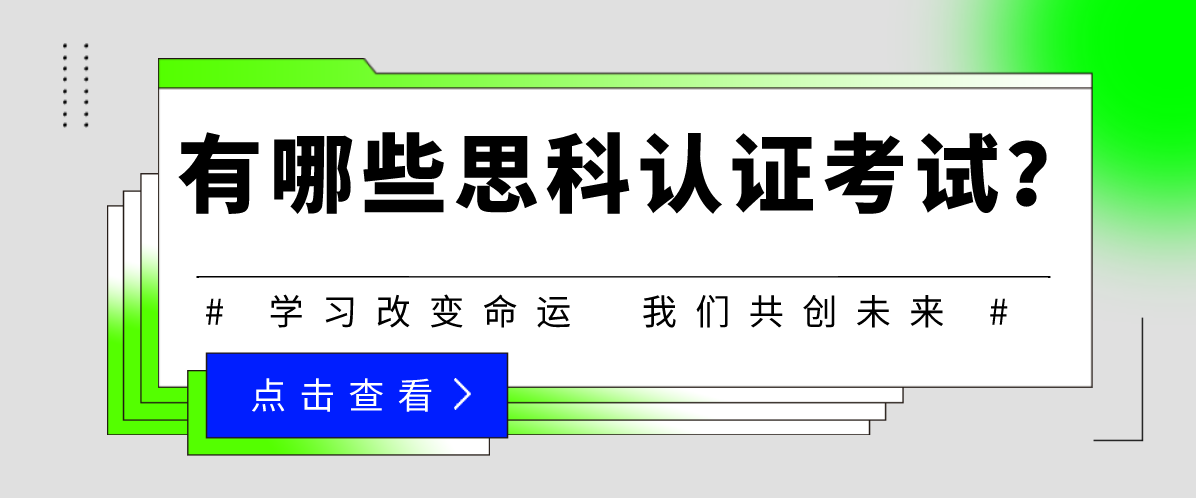 有哪些思科认证考试?

# 学习改变命运 我们共创未来 #

点击查看 >